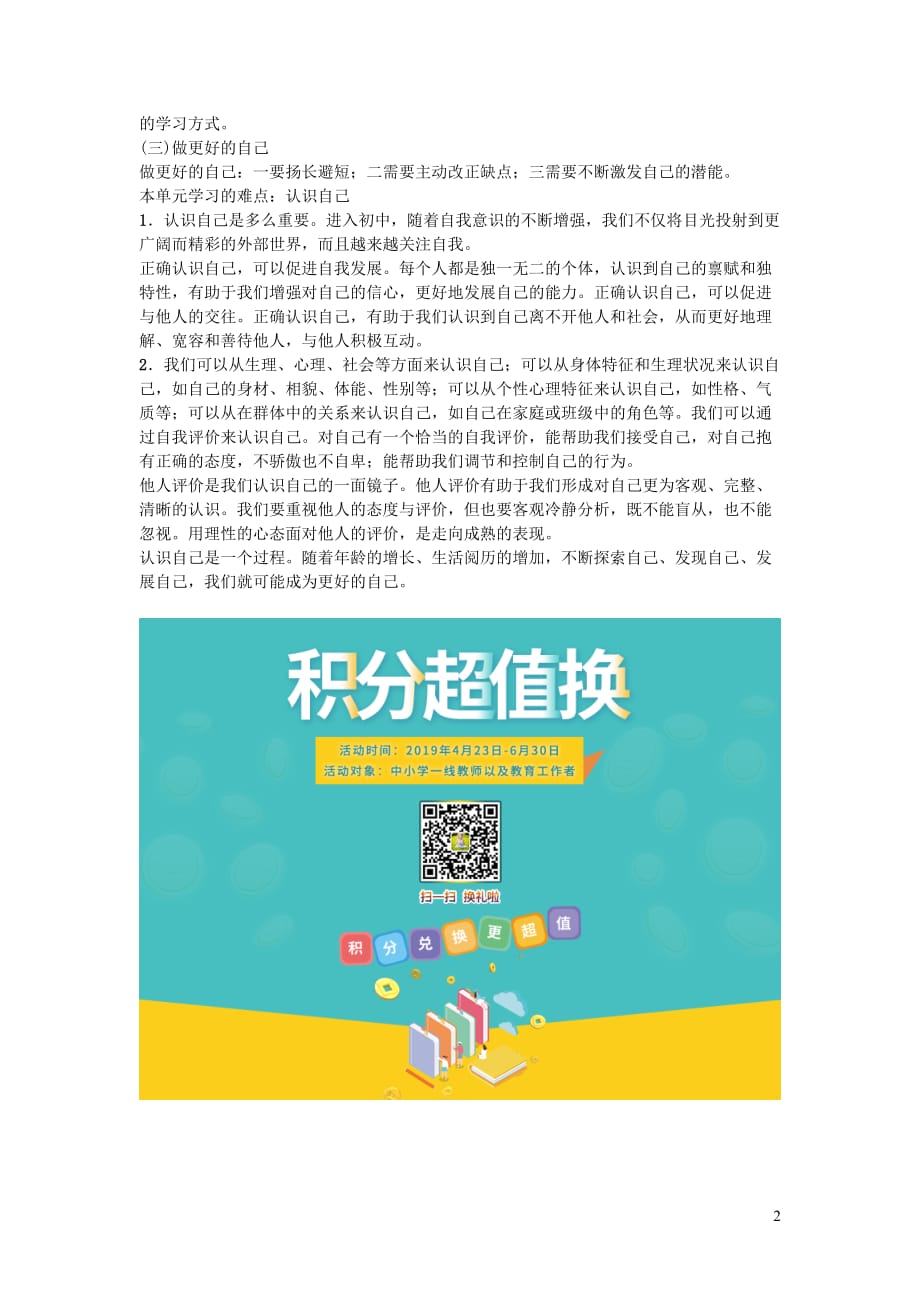 的学习方式。
(三)做更好的自己
做更好的自己：一要扬长避短；二需要主动改正缺点；三需要不断激发自己的潜能。
本单元学习的难点：认识自己
1．认识自己是多么重要。进入初中，随着自我意识的不断增强，我们不仅将目光投射到更广阔而精彩的外部世界，而且越来越关注自我。
正确认识自己，可以促进自我发展。每个人都是独一无二的个体，认识到自己的禀赋和独特性，有助于我们增强对自己的信心，更好地发展自己的能力。正确认识自己，可以促进与他人的交往。正确认识自己，有助于我们认识到自己离不开他人和社会，从而更好地理解、宽容和善待他人，与他人积极互动。
2．我们可以从生理、心理、社会等方面来认识自己；可以从身体特征和生理状况来认识自己，如自己的身材、相貌、体能、性别等；可以从个性心理特征来认识自己，如性格、气质等；可以从在群体中的关系来认识自己，如自己在家庭或班级中的角色等。我们可以通过自我评价来认识自己。对自己有一个恰当的自我评价，能帮助我们接受自己，对自己抱有正确的态度，不骄傲也不自卑；能帮助我们调节和控制自己的行为。
他人评价是我们认识自己的一面镜子。他人评价有助于我们形成对自己更为客观、完整、清晰的认识。我们要重视他人的态度与评价，但也要客观冷静分析，既不能盲从，也不能忽视。用理性的心态面对他人的评价，是走向成熟的表现。
认识自己是一个过程。随着年龄的增长、生活阅历的增加，不断探索自己、发现自己、发展自己，我们就可能成为更好的自己。

积分超值换
活动时间：2019年4月23日-6月30日
活动对象：中小学一线教师以及教育工作者
扫一扫 换礼啦
积 分 兑 换 更 超 值

2